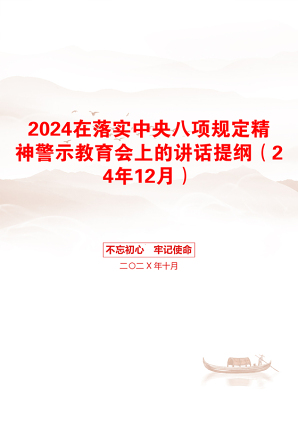 2024在落实中央八项规定精神警示教育会上的讲话提纲（24年12月）

不忘初心　牢记使命

二〇二X年十月